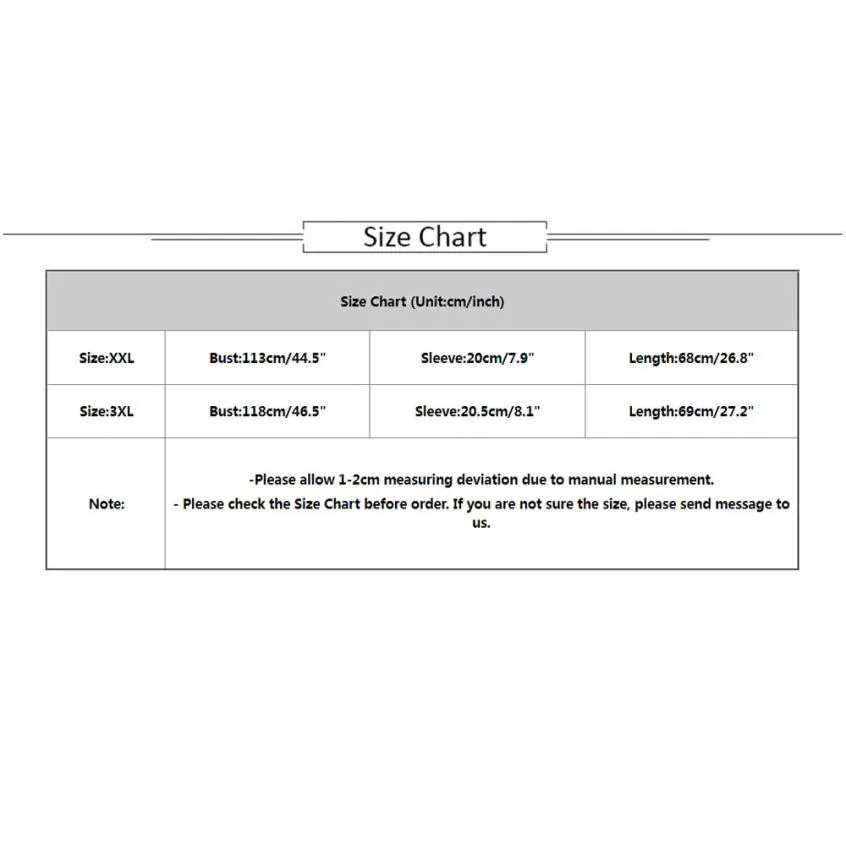 Size Chart

| Size Chart (Unit:cm/inch) | | | |
|---|---|---|---|
| Size:XXL | Bust:113cm/44.5" | Sleeve:20cm/7.9" | Length:68cm/26.8" |
| Size:3XL | Bust:118cm/46.5" | Sleeve:20.5cm/8.1" | Length:69cm/27.2" |
| Note: | -Please allow 1-2cm measuring deviation due to manual measurement. - Please check the Size Chart before order. If you are not sure the size, please send message to us. | | |